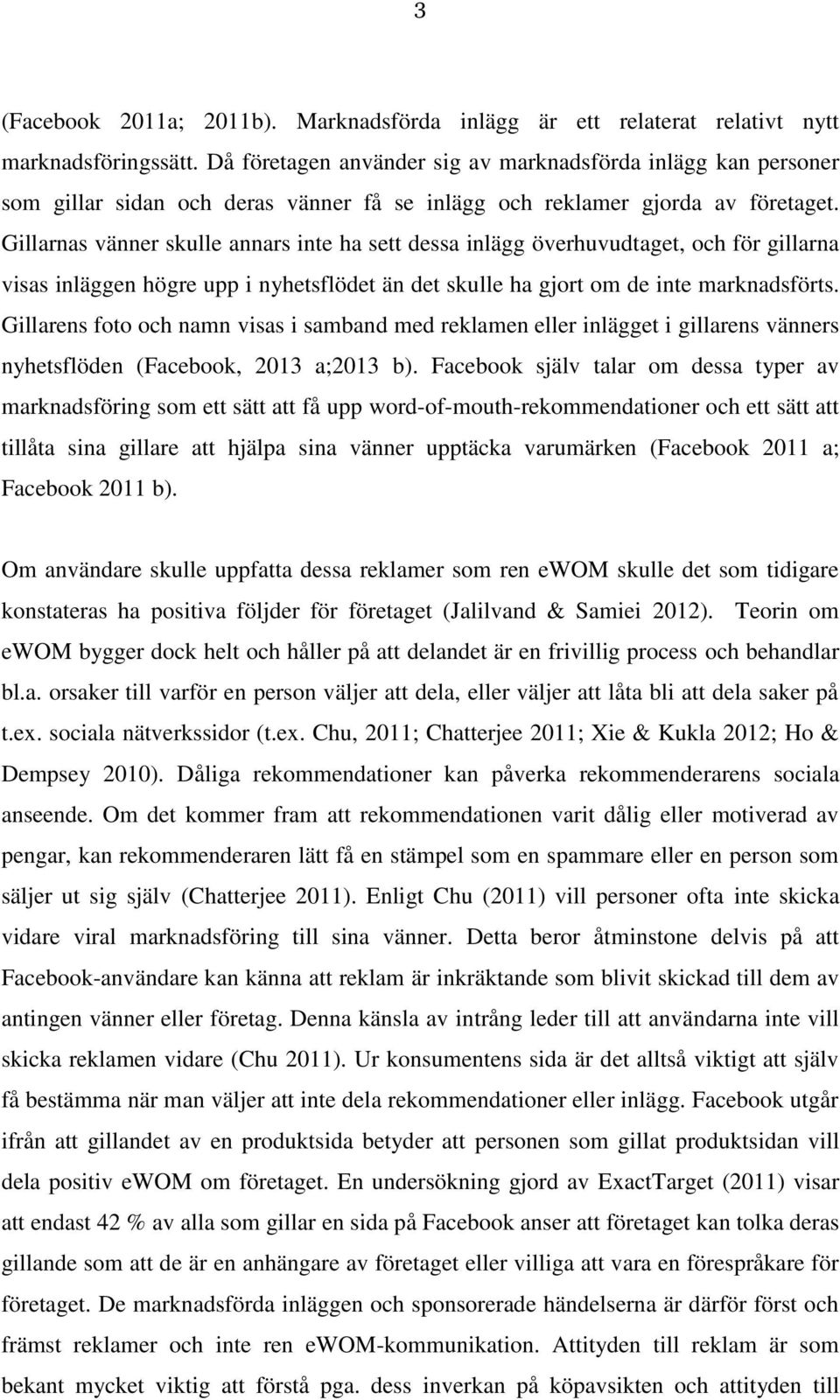 3

(Facebook 2011a; 2011b). Marknadsförda inlägg är ett relaterat relativt nytt marknadsföringssätt. Då företagen använder sig av marknadsförda inlägg kan personer som gillar sidan och deras vänner få se inlägg och reklamer gjorda av företaget. Gillarnas vänner skulle annars inte ha sett dessa inlägg överhuvudtaget, och för gillarna visas inläggen högre upp i nyhetsflödet än det skulle ha gjort om de inte marknadsförts. Gillarens foto och namn visas i samband med reklamen eller inlägget i gillarens vänners nyhetsflöden (Facebook, 2013 a;2013 b). Facebook själv talar om dessa typer av marknadsföring som ett sätt att få upp word-of-mouth-rekommendationer och ett sätt att tillåta sina gillare att hjälpa sina vänner upptäcka varumärken (Facebook 2011 a; Facebook 2011 b).

Om användare skulle uppfatta dessa reklamer som ren eWOM skulle det som tidigare konstateras ha positiva följder för företaget (Jalilvand & Samiei 2012). Teorin om eWOM bygger dock helt och håller på att delandet är en frivillig process och behandlar bl.a. orsaker till varför en person väljer att dela, eller väljer att låta bli att dela saker på t.ex. sociala nätverkssidor (t.ex. Chu, 2011; Chatterjee 2011; Xie & Kukla 2012; Ho & Dempsey 2010). Dåliga rekommendationer kan påverka rekommenderarens sociala anseende. Om det kommer fram att rekommendationen varit dålig eller motiverad av pengar, kan rekommenderaren lätt få en stämpel som en spammare eller en person som säljer ut sig själv (Chatterjee 2011). Enligt Chu (2011) vill personer ofta inte skicka vidare viral marknadsföring till sina vänner. Detta beror åtminstone delvis på att Facebook-användare kan känna att reklam är inkräktande som blivit skickad till dem av antingen vänner eller företag. Denna känsla av intrång leder till att användarna inte vill skicka reklamen vidare (Chu 2011). Ur konsumentens sida är det alltså viktigt att själv få bestämma när man väljer att inte dela rekommendationer eller inlägg. Facebook utgår ifrån att gillandet av en produktsida betyder att personen som gillat produktsidan vill dela positiv eWOM om företaget. En undersökning gjord av ExactTarget (2011) visar att endast 42 % av alla som gillar en sida på Facebook anser att företaget kan tolka deras gillande som att de är en anhängare av företaget eller villiga att vara en förespråkare för företaget. De marknadsförda inläggen och sponsorerade händelserna är därför först och främst reklamer och inte ren eWOM-kommunikation. Attityden till reklam är som bekant mycket viktig att förstå pga. dess inverkan på köpavsikten och attityden till